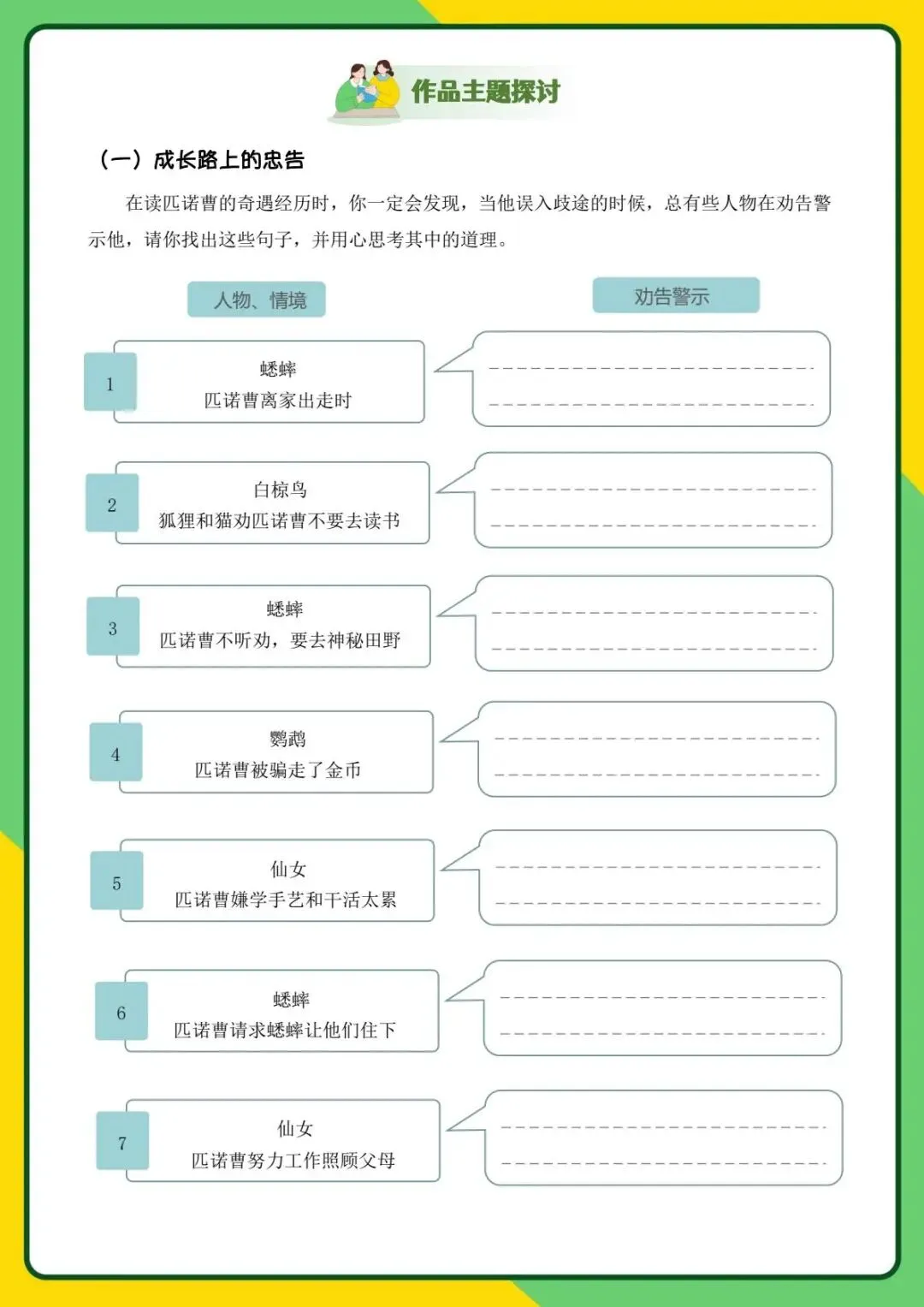 作品主题探讨

（一）成长路上的忠告

在读匹诺曹的奇遇经历时，你一定会发现，当他误入歧途的时候，总有些人物在劝告警示他，请你找出这些句子，并用心思考其中的道理。

人物、情境

劝告警示

1 蟋蟀
匹诺曹离家出走时

2 白椋鸟
狐狸和猫劝匹诺曹不要去读书

3 蟋蟀
匹诺曹不听劝，要去神秘田野

4 鹦鹉
匹诺曹被骗走了金币

5 仙女
匹诺曹嫌学手艺和干活太累

6 蟋蟀
匹诺曹请求蟋蟀让他们住下

7 仙女
匹诺曹努力工作照顾父母